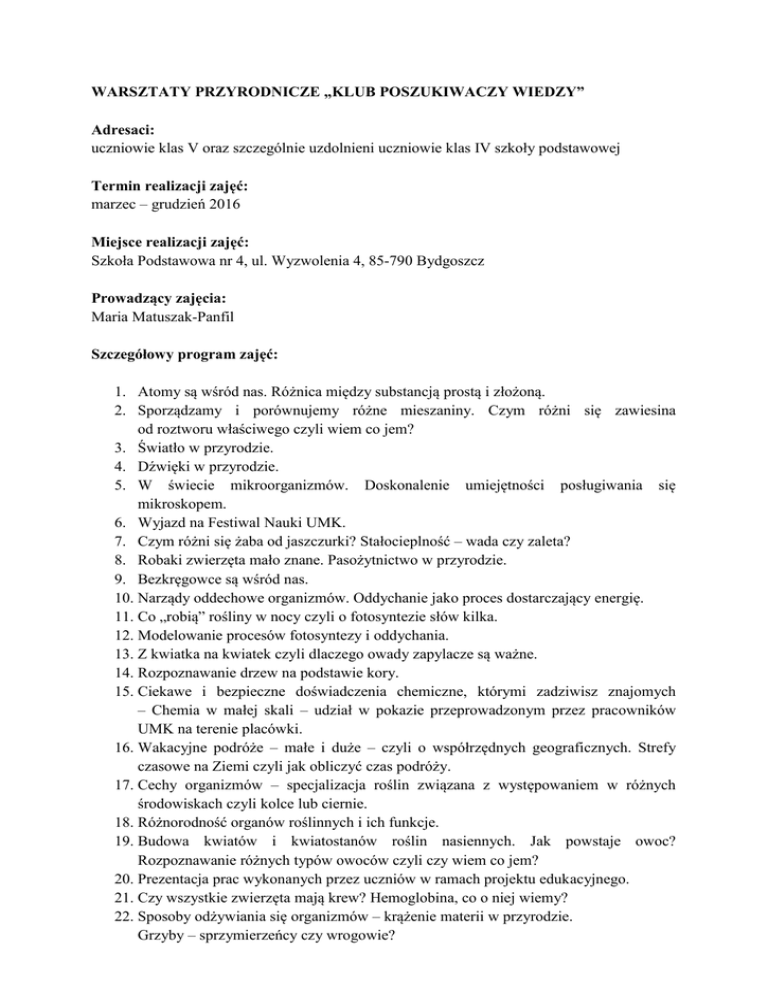 WARSZTATY PRZYRODNICZE „KLUB POSZUKIWACZY WIEDZY”

Adresaci:
uczniowie klas V oraz szczególnie uzdolnieni uczniowie klas IV szkoły podstawowej

Termin realizacji zajęć:
marzec – grudzień 2016

Miejsce realizacji zajęć:
Szkoła Podstawowa nr 4, ul. Wyzwolenia 4, 85-790 Bydgoszcz

Prowadzący zajęcia:
Maria Matuszak-Panfil

Szczegółowy program zajęć:

1. Atomy są wśród nas. Różnica między substancją prostą i złożoną.
2. Sporządzamy i porównujemy różne mieszaniny. Czym różni się zawiesina od roztworu właściwego czyli wiem co jem?
3. Światło w przyrodzie.
4. Dźwięki w przyrodzie.
5. W świecie mikroorganizmów. Doskonalenie umiejętności posługiwania się mikroskopem.
6. Wyjazd na Festiwal Nauki UMK.
7. Czym różni się żaba od jaszczurki? Stałocieplność – wada czy zaleta?
8. Robaki zwierzęta mało znane. Pasożytnictwo w przyrodzie.
9. Bezkręgowce są wśród nas.
10. Narządy oddechowe organizmów. Oddychanie jako proces dostarczający energię.
11. Co „robią” rośliny w nocy czyli o fotosyntezie słów kilka.
12. Modelowanie procesów fotosyntezy i oddychania.
13. Z kwiatka na kwiatek czyli dlaczego owady zapylacze są ważne.
14. Rozpoznawanie drzew na podstawie kory.
15. Ciekawe i bezpieczne doświadczenia chemiczne, którymi zadziwisz znajomych – Chemia w małej skali – udział w pokazie przeprowadzonym przez pracowników UMK na terenie placówki.
16. Wakacyjne podróże – małe i duże – czyli o współrzędnych geograficznych. Strefy czasowe na Ziemi czyli jak obliczyć czas podróży.
17. Cechy organizmów – specjalizacja roślin związana z występowaniem w różnych środowiskach czyli kolce lub ciernie.
18. Różnorodność organów roślinnych i ich funkcje.
19. Budowa kwiatów i kwiatostanów roślin nasiennych. Jak powstaje owoc? Rozpoznawanie różnych typów owoców czyli czy wiem co jem?
20. Prezentacja prac wykonanych przez uczniów w ramach projektu edukacyjnego.
21. Czy wszystkie zwierzęta mają krew? Hemoglobina, co o niej wiemy?
22. Sposoby odżywiania się organizmów – krążenie materii w przyrodzie. Grzyby – sprzymierzeńcy czy wrogowie?